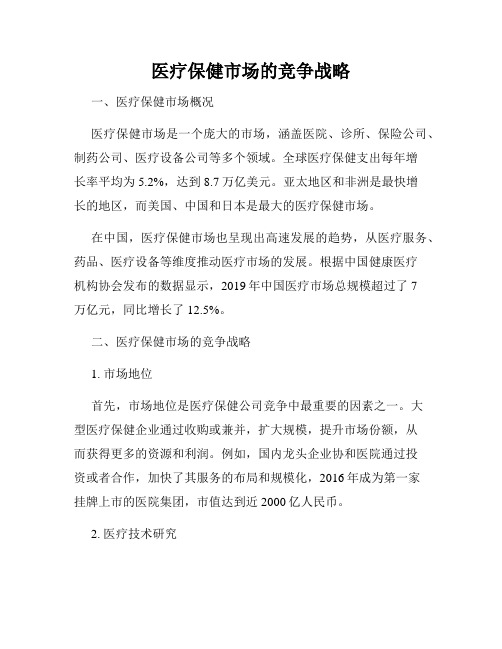 医疗保健市场的竞争战略

一、医疗保健市场概况

医疗保健市场是一个庞大的市场，涵盖医院、诊所、保险公司、制药公司、医疗设备公司等多个领域。全球医疗保健支出每年增长率平均为 5.2%，达到 8.7 万亿美元。亚太地区和非洲是最快增长的地区，而美国、中国和日本是最大的医疗保健市场。

在中国，医疗保健市场也呈现出高速发展的趋势，从医疗服务、药品、医疗设备等维度推动医疗市场的发展。根据中国健康医疗机构协会发布的数据显示，2019 年中国医疗市场总规模超过了 7 万亿元，同比增长了 12.5%。

二、医疗保健市场的竞争战略

1. 市场地位

首先，市场地位是医疗保健公司竞争中最重要的因素之一。大型医疗保健企业通过收购或兼并，扩大规模，提升市场份额，从而获得更多的资源和利润。例如，国内龙头企业协和医院通过投资或者合作，加快了其服务的布局和规模化，2016 年成为第一家挂牌上市的医院集团，市值达到近 2000 亿人民币。

2. 医疗技术研究